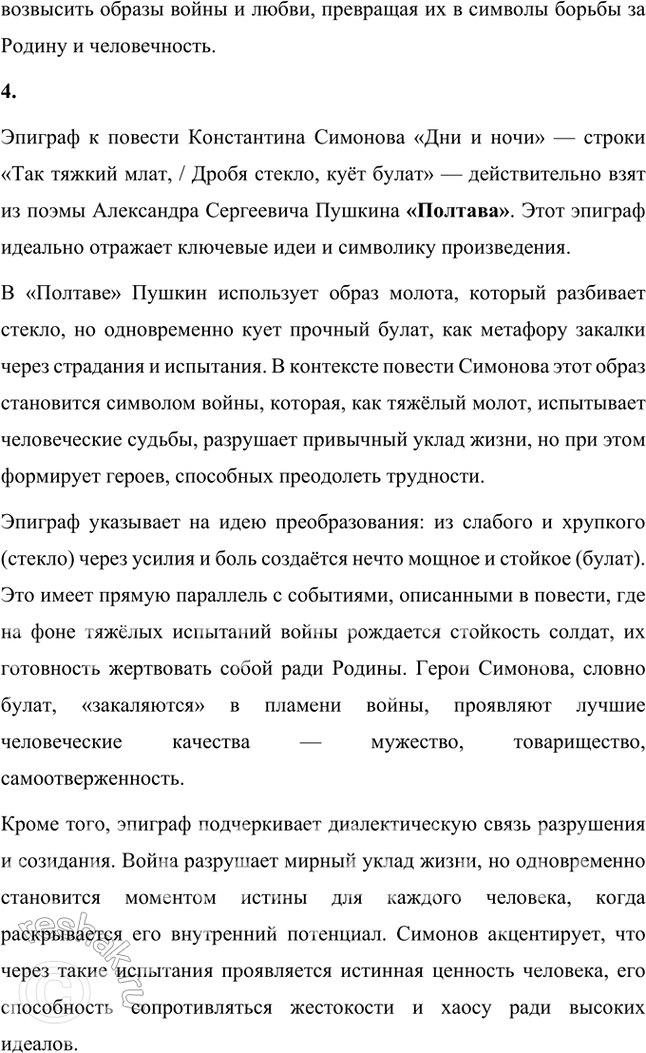 возвысить образы войны и любви, превращая их в символы борьбы за Родину и человечность.

4.

Эпиграф к повести Константина Симонова «Дни и ночи» — строки «Так тяжкий млат, / Дробя стекло, куёт булат» — действительно взят из поэмы Александра Сергеевича Пушкина «Полтава». Этот эпиграф идеально отражает ключевые идеи и символику произведения.

В «Полтаве» Пушкин использует образ молота, который разбивает стекло, но одновременно кует прочный булат, как метафору закалки через страдания и испытания. В контексте повести Симонова этот образ становится символом войны, которая, как тяжёлый молот, испытывает человеческие судьбы, разрушает привычный уклад жизни, но при этом формирует героев, способных преодолеть трудности.

Эпиграф указывает на идею преобразования: из слабого и хрупкого (стекло) через усилия и боль создаётся нечто мощное и стойкое (булат). Это имеет прямую параллель с событиями, описанными в повести, где на фоне тяжёлых испытаний войны рождается стойкость солдат, их готовность жертвовать собой ради Родины. Герои Симонова, словно булат, «закаляются» в пламени войны, проявляют лучшие человеческие качества — мужество, товарищество, самоотверженность.

Кроме того, эпиграф подчеркивает диалектическую связь разрушения и созидания. Война разрушает мирный уклад жизни, но одновременно становится моментом истины для каждого человека, когда раскрывается его внутренний потенциал. Симонов акцентирует, что через такие испытания проявляется истинная ценность человека, его способность сопротивляться жестокости и хаосу ради высоких идеалов.

reshak.ru